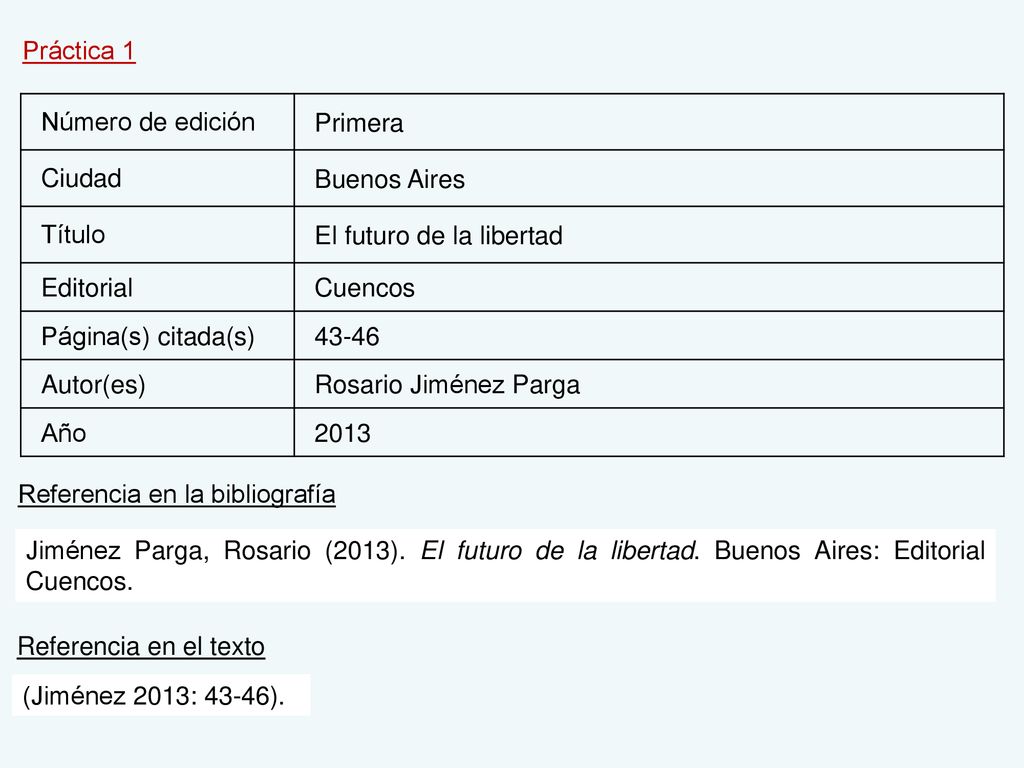 Práctica 1

| Número de edición | Primera |
|---|---|
| Ciudad | Buenos Aires |
| Título | El futuro de la libertad |
| Editorial | Cuencos |
| Página(s) citada(s) | 43-46 |
| Autor(es) | Rosario Jiménez Parga |
| Año | 2013 |

Referencia en la bibliografía

Jiménez Parga, Rosario (2013). El futuro de la libertad. Buenos Aires: Editorial Cuencos.

Referencia en el texto

(Jiménez 2013: 43-46).